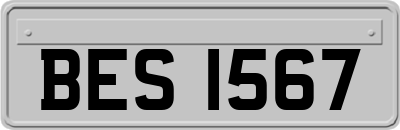 BES 1567